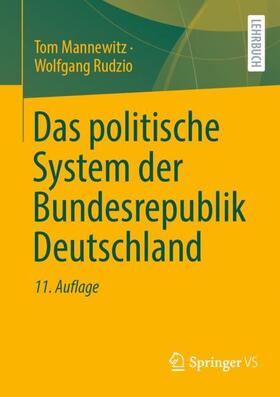 Tom Mannewitz ·
Wolfgang Rudzio

LEHRBUCH

Das politische System der Bundesrepublik Deutschland

11. Auflage

Springer VS